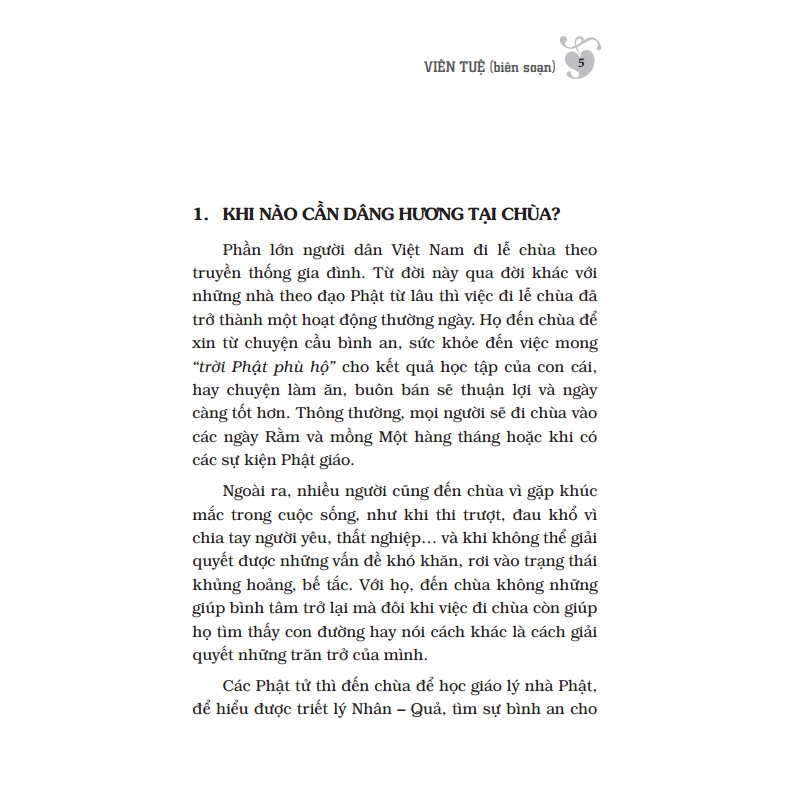 VIÊN TUỆ (biên soạn) 5

1. KHI NÀO CẦN DÂNG HƯƠNG TẠI CHÙA?

Phần lớn người dân Việt Nam đi lễ chùa theo truyền thống gia đình. Từ đời này qua đời khác với những nhà theo đạo Phật từ lâu thì việc đi lễ chùa đã trở thành một hoạt động thường ngày. Họ đến chùa để xin từ chuyện cầu bình an, sức khỏe đến việc mong "trời Phật phù hộ" cho kết quả học tập của con cái, hay chuyện làm ăn, buôn bán sẽ thuận lợi và ngày càng tốt hơn. Thông thường, mọi người sẽ đi chùa vào các ngày Rằm và mồng Một hàng tháng hoặc khi có các sự kiện Phật giáo.

Ngoài ra, nhiều người cũng đến chùa vì gặp khúc mắc trong cuộc sống, như khi thi trượt, đau khổ vì chia tay người yêu, thất nghiệp... và khi không thể giải quyết được những vấn đề khó khăn, rơi vào trạng thái khủng hoảng, bế tắc. Với họ, đến chùa không những giúp bình tâm trở lại mà đôi khi việc đi chùa còn giúp họ tìm thấy con đường hay nói cách khác là cách giải quyết những trăn trở của mình.

Các Phật tử thì đến chùa để học giáo lý nhà Phật, để hiểu được triết lý Nhân – Quả, tìm sự bình an cho